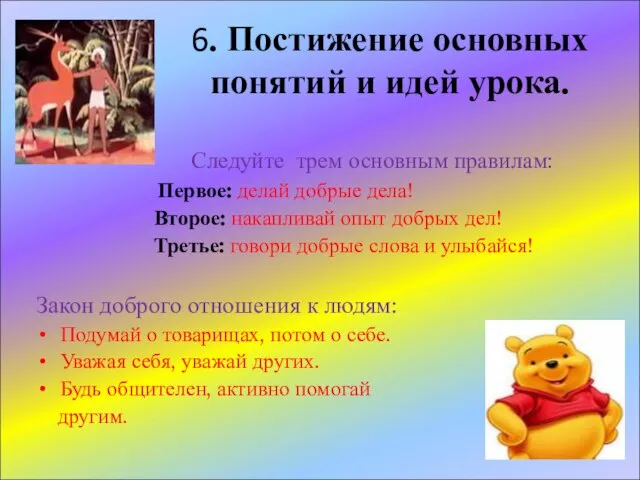 6. Постижение основных понятий и идей урока.

Следуйте трем основным правилам:

Первое: делай добрые дела!

Второе: накапливай опыт добрых дел!

Третье: говори добрые слова и улыбайся!

Закон доброго отношения к людям:

• Подумай о товарищах, потом о себе.
• Уважая себя, уважай других.
• Будь общителен, активно помогай другим.